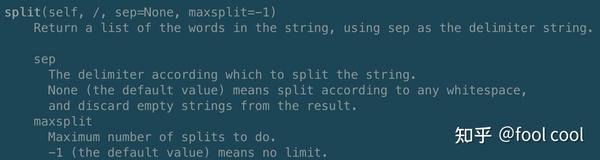 split(self, /, sep=None, maxsplit=-1)
Return a list of the words in the string, using sep as the delimiter string.

sep
The delimiter according which to split the string.
None (the default value) means split according to any whitespace,
and discard empty strings from the result.
maxsplit
Maximum number of splits to do.
-1 (the default value) means no limit.

知乎 @fool cool